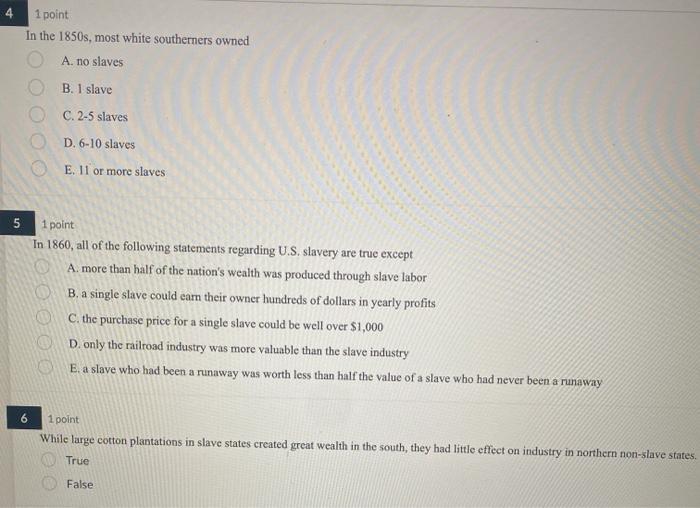 4 1 point

In the 1850s, most white southerners owned

A. no slaves

B. 1 slave

C. 2-5 slaves

D. 6-10 slaves

E. 11 or more slaves

5 1 point

In 1860, all of the following statements regarding U.S. slavery are true except

A. more than half of the nation's wealth was produced through slave labor

B. a single slave could earn their owner hundreds of dollars in yearly profits

C. the purchase price for a single slave could be well over $1,000

D. only the railroad industry was more valuable than the slave industry

E. a slave who had been a runaway was worth less than half the value of a slave who had never been a runaway

6 1 point

While large cotton plantations in slave states created great wealth in the south, they had little effect on industry in northern non-slave states.

True

False